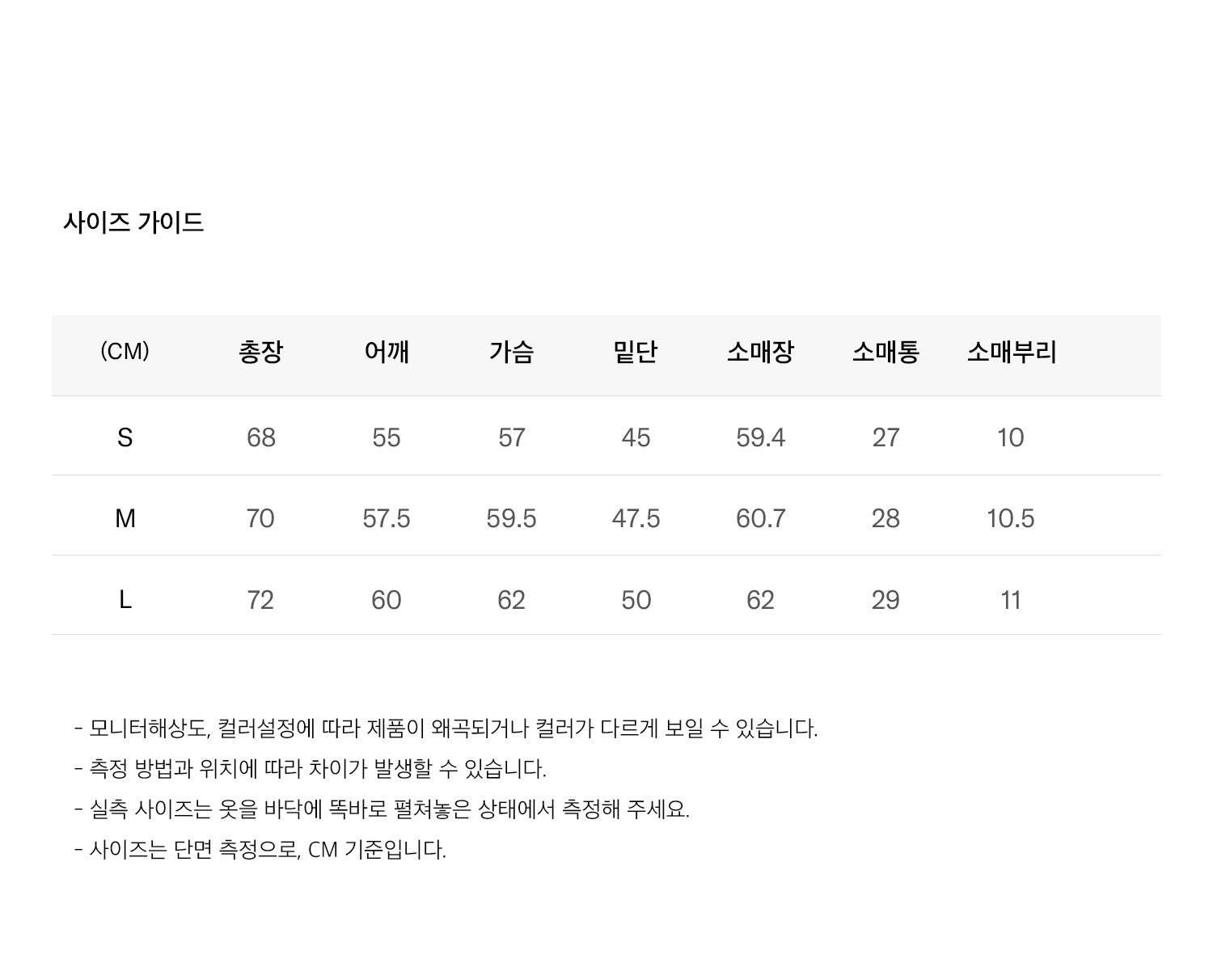 사이즈 가이드

| (CM) | 총장 | 어깨 | 가슴 | 밑단 | 소매장 | 소매통 | 소매부리 |
|---|---|---|---|---|---|---|---|
| S | 68 | 55 | 57 | 45 | 59.4 | 27 | 10 |
| M | 70 | 57.5 | 59.5 | 47.5 | 60.7 | 28 | 10.5 |
| L | 72 | 60 | 62 | 50 | 62 | 29 | 11 |

- 모니터해상도, 컬러설정에 따라 제품이 왜곡되거나 컬러가 다르게 보일 수 있습니다.
- 측정 방법과 위치에 따라 차이가 발생할 수 있습니다.
- 실측 사이즈는 옷을 바닥에 똑바로 펼쳐놓은 상태에서 측정해 주세요.
- 사이즈는 단면 측정으로, CM 기준입니다.